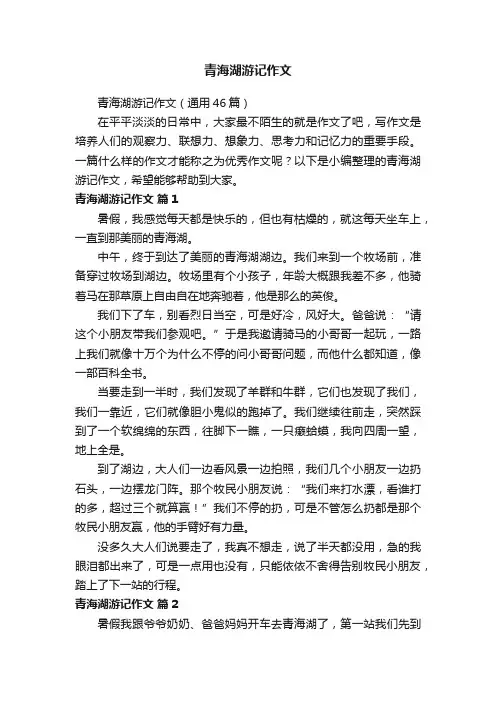 青海湖游记作文

青海湖游记作文（通用46篇）

在平平淡淡的日常中，大家最不陌生的就是作文了吧，写作文是培养人们的观察力、联想力、想象力、思考力和记忆力的重要手段。一篇什么样的作文才能称之为优秀作文呢？以下是小编整理的青海湖游记作文，希望能够帮助到大家。

青海湖游记作文 篇1

暑假，我感觉每天都是快乐的，但也有枯燥的，就这每天坐车上，一直到那美丽的青海湖。

中午，终于到达了美丽的青海湖湖边。我们来到一个牧场前，准备穿过牧场到湖边。牧场里有个小孩子，年龄大概跟我差不多，他骑着马在那草原上自由自在地奔驰着，他是那么的英俊。

我们下了车，别看烈日当空，可是好冷，风好大。爸爸说：“请这个小朋友带我们参观吧。”于是我邀请骑马的小哥哥一起玩，一路上我们就像十万个为什么不停的问小哥哥问题，而他什么都知道，像一部百科全书。

当要走到一半时，我们发现了羊群和牛群，它们也发现了我们，我们一靠近，它们就像胆小鬼似的跑掉了。我们继续往前走，突然踩到了一个软绵绵的东西，往脚下一瞧，一只癞蛤蟆，我向四周一望，地上全是。

到了湖边，大人们一边看风景一边拍照，我们几个小朋友一边扔石头，一边摆龙门阵。那个牧民小朋友说：“我们来打水漂，看谁打的多，超过三个就算赢！”我们不停的扔，可是不管怎么扔都是那个牧民小朋友赢，他的手臂好有力量。

没多久大人们说要走了，我真不想走，说了半天都没用，急的我眼泪都出来了，可是一点用也没有，只能依依不舍得告别牧民小朋友，踏上了下一站的行程。

青海湖游记作文 篇2

暑假我跟爷爷奶奶、爸爸妈妈开车去青海湖了，第一站我们先到